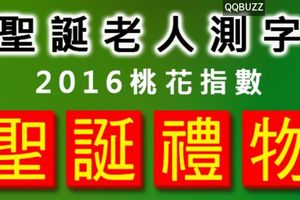 QQBUZZ

聖誕老人測字

2016桃花指數

聖誕禮物